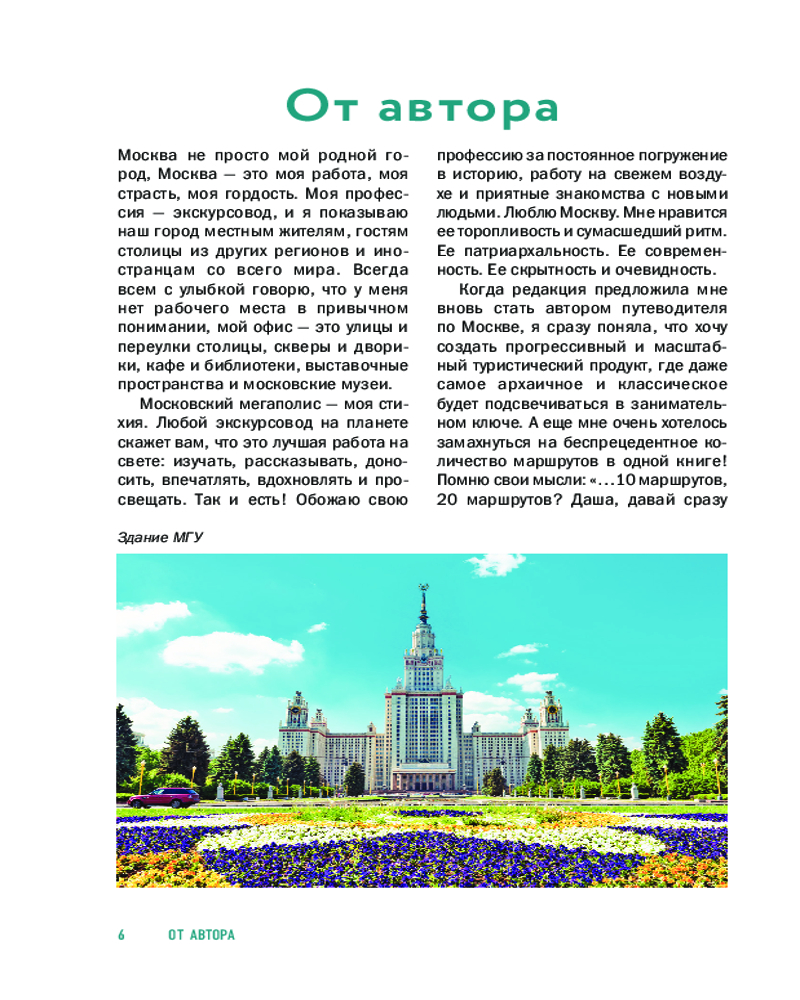 От автора

Москва не просто мой родной город, Москва — это моя работа, моя страсть, моя гордость. Моя профессия — экскурсовод, и я показываю наш город местным жителям, гостям столицы из других регионов и иностранцам со всего мира. Всегда всем с улыбкой говорю, что у меня нет рабочего места в привычном понимании, мой офис — это улицы и переулки столицы, скверы и дворики, кафе и библиотеки, выставочные пространства и московские музеи.

Московский мегаполис — моя стихия. Любой экскурсовод на планете скажет вам, что это лучшая работа на свете: изучать, рассказывать, доносить, впечатлять, вдохновлять и просвещать. Так и есть! Обожаю свою профессию за постоянное погружение в историю, работу на свежем воздухе и приятные знакомства с новыми людьми. Люблю Москву. Мне нравится ее торопливость и сумасшедший ритм. Ее патриархальность. Ее современность. Ее скрытность и очевидность.

Когда редакция предложила мне вновь стать автором путеводителя по Москве, я сразу поняла, что хочу создать прогрессивный и масштабный туристический продукт, где даже самое архаичное и классическое будет подсвечиваться в занимательном ключе. А еще мне очень хотелось замахнуться на беспрецедентное количество маршрутов в одной книге! Помню свои мысли: «...10 маршрутов, 20 маршрутов? Даша, давай сразу

Здание МГУ

6 ОТ АВТОРА